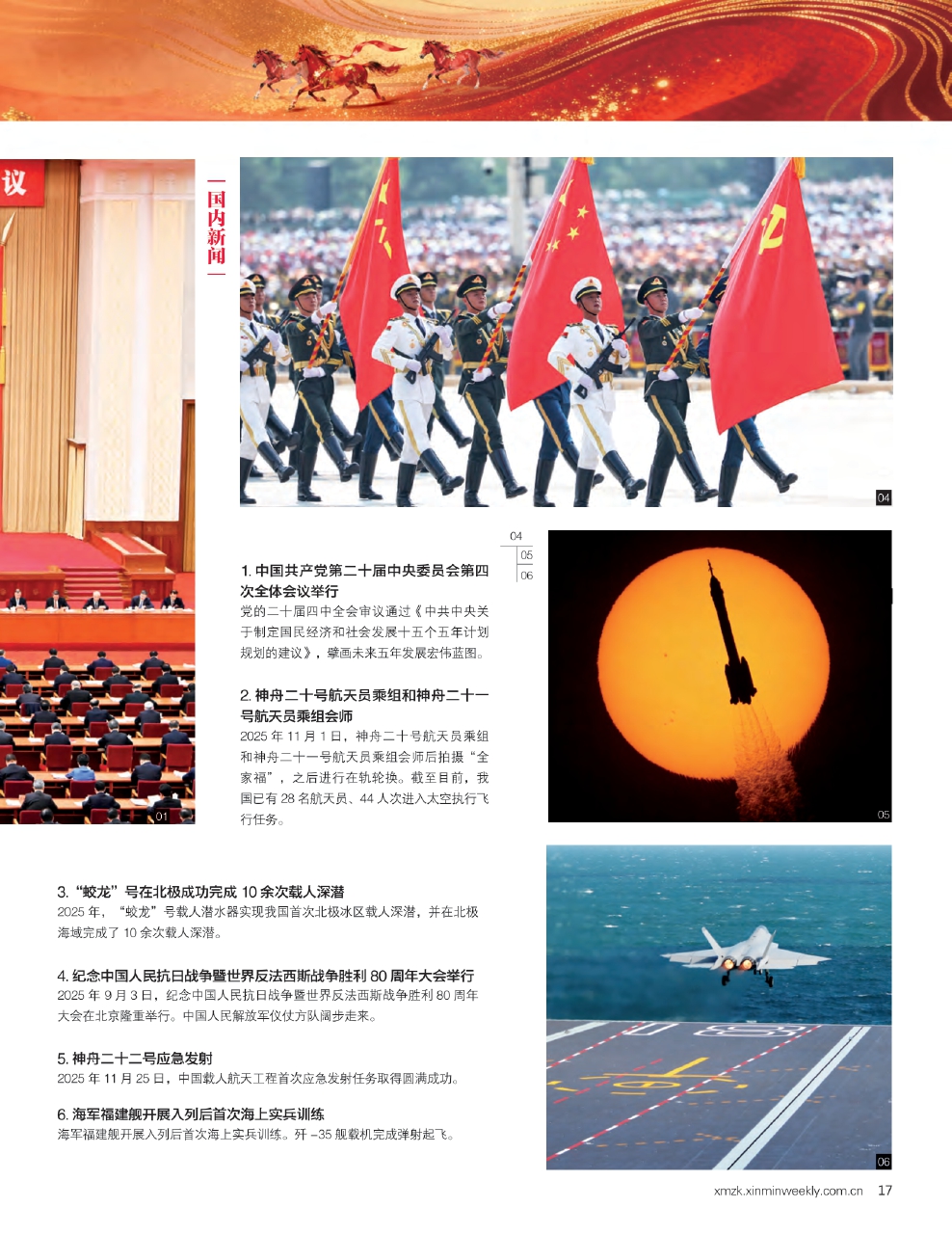 议

国内新闻

04

04
05
06

1. 中国共产党第二十届中央委员会第四次全体会议举行
党的二十届四中全会审议通过《中共中央关于制定国民经济和社会发展十五个五年计划规划的建议》，擘画未来五年发展宏伟蓝图。

2. 神舟二十号航天员乘组和神舟二十一号航天员乘组会师
2025 年 11 月 1 日，神舟二十号航天员乘组和神舟二十一号航天员乘组会师后拍摄“全家福”，之后进行在轨轮换。截至目前，我国已有 28 名航天员、44 人次进入太空执行飞行任务。

01

05

3. “蛟龙”号在北极成功完成 10 余次载人深潜
2025 年，“蛟龙”号载人潜水器实现我国首次北极冰区载人深潜，并在北极海域完成了 10 余次载人深潜。

4. 纪念中国人民抗日战争暨世界反法西斯战争胜利 80 周年大会举行
2025 年 9 月 3 日，纪念中国人民抗日战争暨世界反法西斯战争胜利 80 周年大会在北京隆重举行。中国人民解放军仪仗方队阔步走来。

5. 神舟二十二号应急发射
2025 年 11 月 25 日，中国载人航天工程首次应急发射任务取得圆满成功。

6. 海军福建舰开展入列后首次海上实兵训练
海军福建舰开展入列后首次海上实兵训练。歼 -35 舰载机完成弹射起飞。

06

xmzk.xinminweekly.com.cn 17